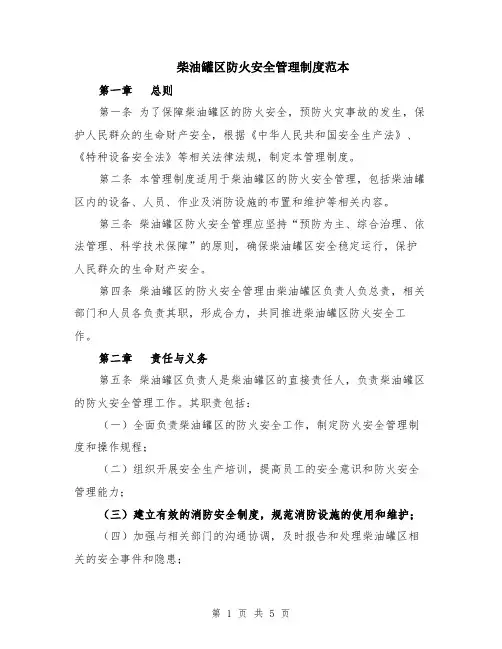 柴油罐区防火安全管理制度范本

第一章　总则

第一条 为了保障柴油罐区的防火安全，预防火灾事故的发生，保护人民群众的生命财产安全，根据《中华人民共和国安全生产法》、《特种设备安全法》等相关法律法规，制定本管理制度。

第二条 本管理制度适用于柴油罐区的防火安全管理，包括柴油罐区内的设备、人员、作业及消防设施的布置和维护等相关内容。

第三条 柴油罐区防火安全管理应坚持“预防为主、综合治理、依法管理、科学技术保障”的原则，确保柴油罐区安全稳定运行，保护人民群众的生命财产安全。

第四条 柴油罐区的防火安全管理由柴油罐区负责人负总责，相关部门和人员各负责其职，形成合力，共同推进柴油罐区防火安全工作。

第二章　责任与义务

第五条 柴油罐区负责人是柴油罐区的直接责任人，负责柴油罐区的防火安全管理工作。其职责包括：

（一）全面负责柴油罐区的防火安全工作，制定防火安全管理制度和操作规程；

（二）组织开展安全生产培训，提高员工的安全意识和防火安全管理能力；

（三）建立有效的消防安全制度，规范消防设施的使用和维护；

（四）加强与相关部门的沟通协调，及时报告和处理柴油罐区相关的安全事件和隐患；

第 1 页 共 5 页